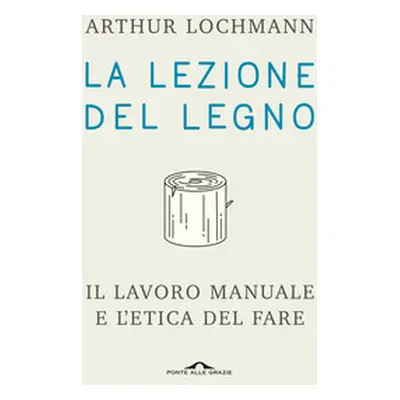 ARTHUR LOCHMANN

LA LEZIONE DEL LEGNO

IL LAVORO MANUALE E L'ETICA DEL FARE

PONTE ALLE GRAZIE